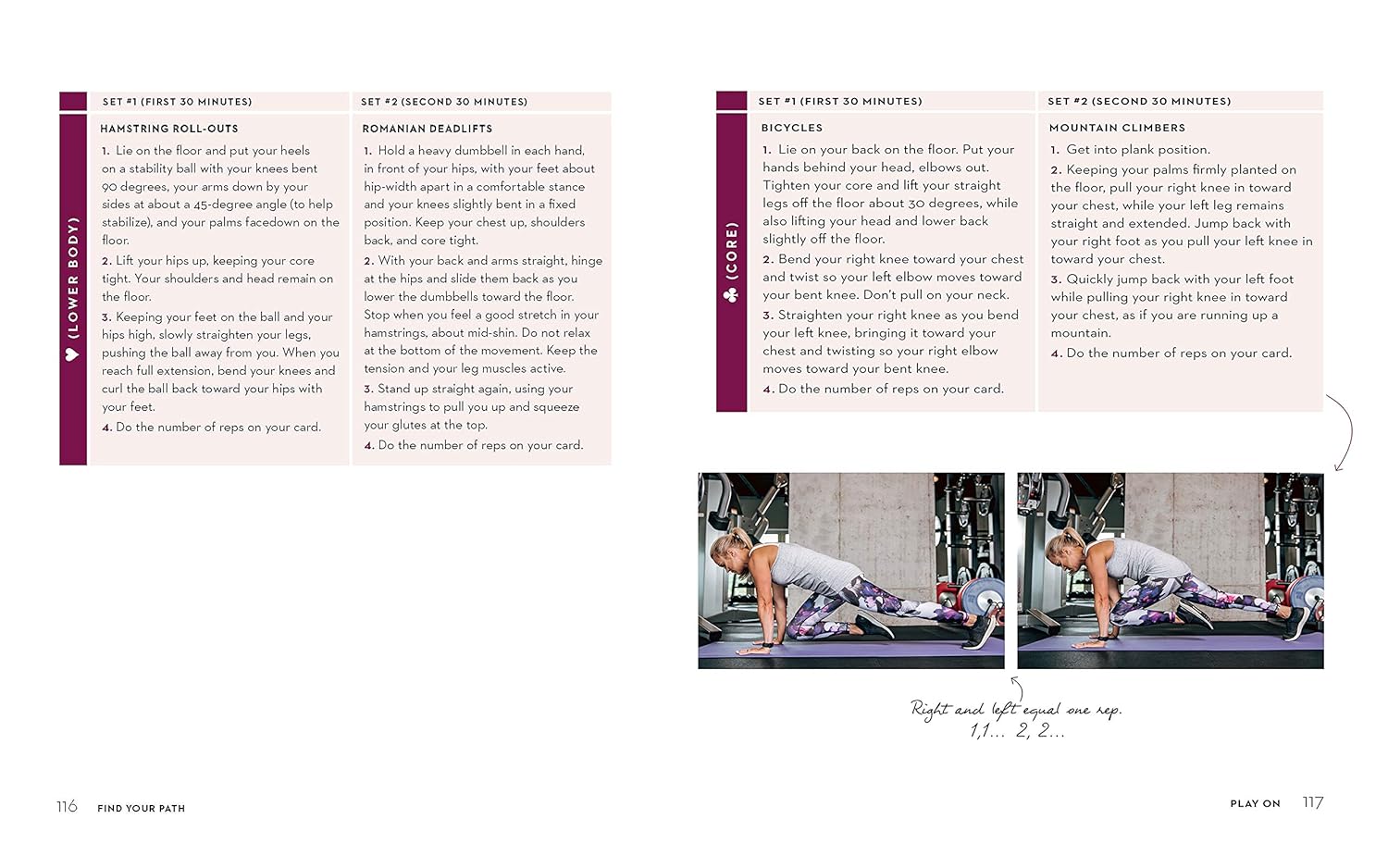 | | SET #1 (FIRST 30 MINUTES) | SET #2 (SECOND 30 MINUTES) |
|---|---|---|
| ♥ (LOWER BODY) | HAMSTRING ROLL-OUTS<br>1. Lie on the floor and put your heels on a stability ball with your knees bent 90 degrees, your arms down by your sides at about a 45-degree angle (to help stabilize), and your palms facedown on the floor.<br>2. Lift your hips up, keeping your core tight. Your shoulders and head remain on the floor.<br>3. Keeping your feet on the ball and your hips high, slowly straighten your legs, pushing the ball away from you. When you reach full extension, bend your knees and curl the ball back toward your hips with your feet.<br>4. Do the number of reps on your card. | ROMANIAN DEADLIFTS<br>1. Hold a heavy dumbbell in each hand, in front of your hips, with your feet about hip-width apart in a comfortable stance and your knees slightly bent in a fixed position. Keep your chest up, shoulders back, and core tight.<br>2. With your back and arms straight, hinge at the hips and slide them back as you lower the dumbbells toward the floor. Stop when you feel a good stretch in your hamstrings, about mid-shin. Do not relax at the bottom of the movement. Keep the tension and your leg muscles active.<br>3. Stand up straight again, using your hamstrings to pull you up and squeeze your glutes at the top.<br>4. Do the number of reps on your card. |

| | SET #1 (FIRST 30 MINUTES) | SET #2 (SECOND 30 MINUTES) |
|---|---|---|
| ♣ (CORE) | BICYCLES<br>1. Lie on your back on the floor. Put your hands behind your head, elbows out. Tighten your core and lift your straight legs off the floor about 30 degrees, while also lifting your head and lower back slightly off the floor.<br>2. Bend your right knee toward your chest and twist so your left elbow moves toward your bent knee. Don't pull on your neck.<br>3. Straighten your right knee as you bend your left knee, bringing it toward your chest and twisting so your right elbow moves toward your bent knee.<br>4. Do the number of reps on your card. | MOUNTAIN CLIMBERS<br>1. Get into plank position.<br>2. Keeping your palms firmly planted on the floor, pull your right knee in toward your chest, while your left leg remains straight and extended. Jump back with your right foot as you pull your left knee in toward your chest.<br>3. Quickly jump back with your left foot while pulling your right knee in toward your chest, as if you are running up a mountain.<br>4. Do the number of reps on your card. |

Right and left equal one rep.
1,1... 2, 2...

116 FIND YOUR PATH

PLAY ON 117